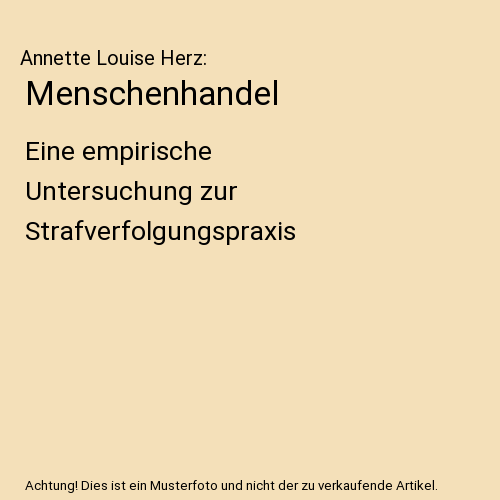 Annette Louise Herz:

Menschenhandel

Eine empirische Untersuchung zur Strafverfolgungspraxis

Achtung! Dies ist ein Musterfoto und nicht der zu verkaufende Artikel.